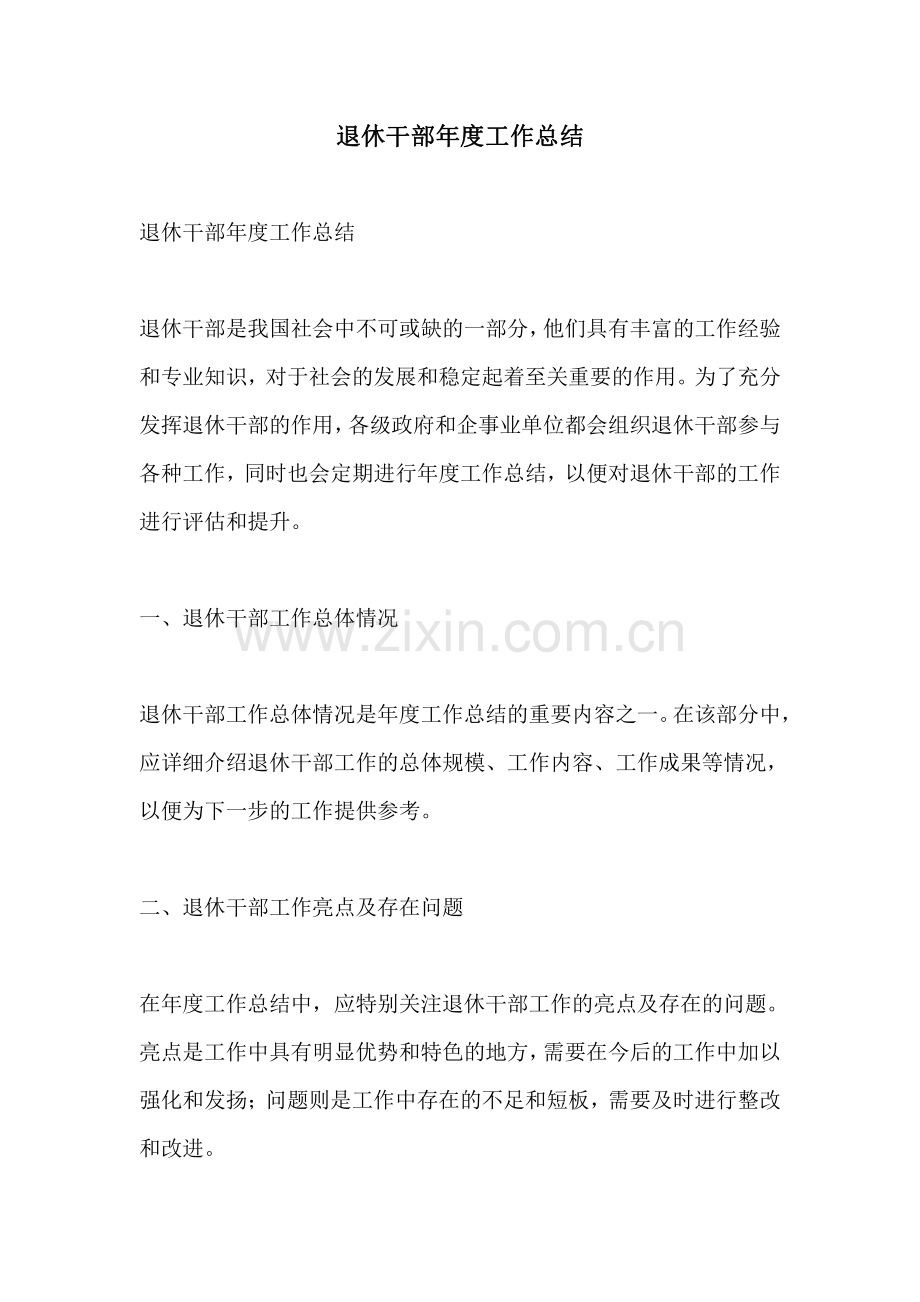 退休干部年度工作总结

退休干部年度工作总结

退休干部是我国社会中不可或缺的一部分，他们具有丰富的工作经验和专业知识，对于社会的发展和稳定起着至关重要的作用。为了充分发挥退休干部的作用，各级政府和企事业单位都会组织退休干部参与各种工作，同时也会定期进行年度工作总结，以便对退休干部的工作进行评估和提升。

一、退休干部工作总体情况

www.zixin.com.cn

退休干部工作总体情况是年度工作总结的重要内容之一。在该部分中，应详细介绍退休干部工作的总体规模、工作内容、工作成果等情况，以便为下一步的工作提供参考。

二、退休干部工作亮点及存在问题

在年度工作总结中，应特别关注退休干部工作的亮点及存在的问题。亮点是工作中具有明显优势和特色的地方，需要在今后的工作中加以强化和发扬；问题则是工作中存在的不足和短板，需要及时进行整改和改进。